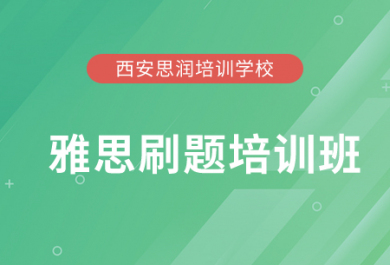 西安思润培训学校

雅思刷题培训班